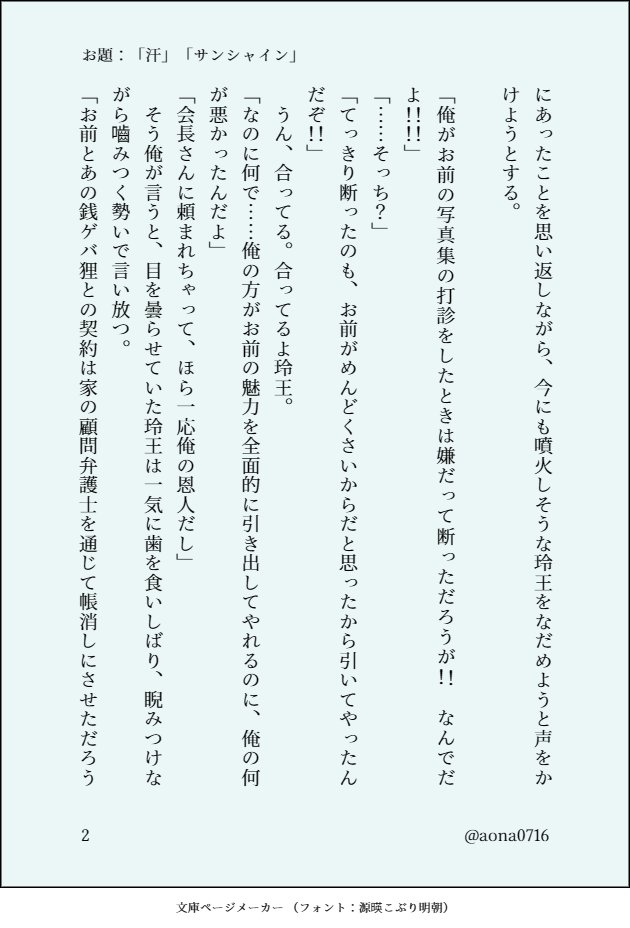 お題：「汗」「サンシャイン」

にあったことを思い返しながら、今にも噴火しそうな玲王をなだめようと声をかけようとする。

「俺がお前の写真集の打診をしたときは嫌だって断っただろうが‼　なんでだよ‼‼」

「……そっち？」

「てっきり断ったのも、お前がめんどくさいからだと思ったから引いてやったんだぞ‼」

うん、合ってる。合ってるよ玲王。

「なのに何で……俺の方がお前の魅力を全面的に引き出してやれるのに、俺の何が悪かったんだよ」

「会長さんに頼まれちゃって、ほら一応俺の恩人だし」

そう俺が言うと、目を曇らせていた玲王は一気に歯を食いしばり、睨みつけながら噛みつく勢いで言い放つ。

「お前とあの銭ゲバ狸との契約は家の顧問弁護士を通じて帳消しにさせただろう

2

@aona0716

文庫ページメーカー（フォント：源暎こぶり明朝）